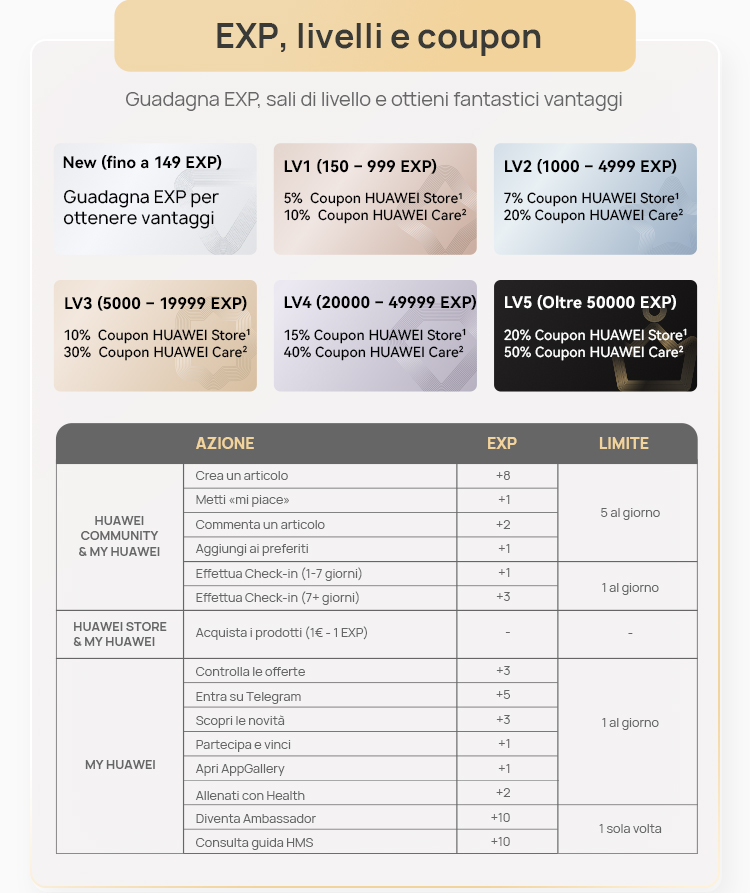 EXP, livelli e coupon

Guadagna EXP, sali di livello e ottieni fantastici vantaggi

New (fino a 149 EXP)
Guadagna EXP per ottenere vantaggi

LV1 (150 – 999 EXP)
5% Coupon HUAWEI Store¹
10% Coupon HUAWEI Care²

LV2 (1000 – 4999 EXP)
7% Coupon HUAWEI Store¹
20% Coupon HUAWEI Care²

LV3 (5000 – 19999 EXP)
10% Coupon HUAWEI Store¹
30% Coupon HUAWEI Care²

LV4 (20000 – 49999 EXP)
15% Coupon HUAWEI Store¹
40% Coupon HUAWEI Care²

LV5 (Oltre 50000 EXP)
20% Coupon HUAWEI Store¹
50% Coupon HUAWEI Care²

| | AZIONE | EXP | LIMITE |
|---|---|---|---|
| HUAWEI COMMUNITY & MY HUAWEI | Crea un articolo | +8 | 5 al giorno |
| | Metti «mi piace» | +1 | |
| | Commenta un articolo | +2 | |
| | Aggiungi ai preferiti | +1 | |
| | Effettua Check-in (1-7 giorni) | +1 | 1 al giorno |
| | Effettua Check-in (7+ giorni) | +3 | |
| HUAWEI STORE & MY HUAWEI | Acquista i prodotti (1€ - 1 EXP) | - | - |
| MY HUAWEI | Controlla le offerte | +3 | 1 al giorno |
| | Entra su Telegram | +5 | |
| | Scopri le novità | +3 | |
| | Partecipa e vinci | +1 | |
| | Apri AppGallery | +1 | |
| | Allenati con Health | +2 | |
| | Diventa Ambassador | +10 | 1 sola volta |
| | Consulta guida HMS | +10 | |